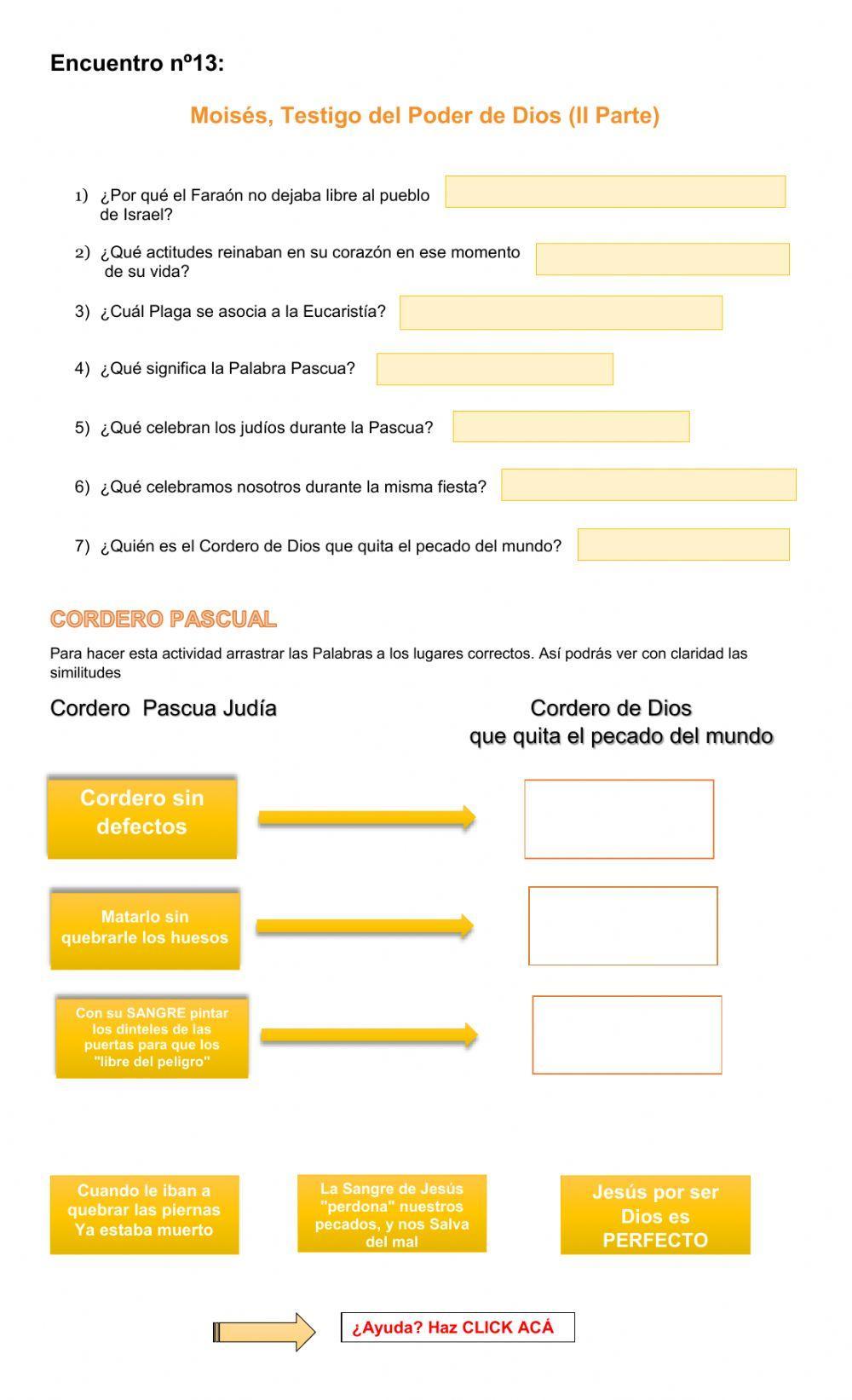 Encuentro nº13:

Moisés, Testigo del Poder de Dios (II Parte)

1) ¿Por qué el Faraón no dejaba libre al pueblo de Israel?

2) ¿Qué actitudes reinaban en su corazón en ese momento de su vida?

3) ¿Cuál Plaga se asocia a la Eucaristía?

4) ¿Qué significa la Palabra Pascua?

5) ¿Qué celebran los judíos durante la Pascua?

6) ¿Qué celebramos nosotros durante la misma fiesta?

7) ¿Quién es el Cordero de Dios que quita el pecado del mundo?

CORDERO PASCUAL

Para hacer esta actividad arrastrar las Palabras a los lugares correctos. Así podrás ver con claridad las similitudes

Cordero Pascua Judía

Cordero de Dios que quita el pecado del mundo

Cordero sin defectos

Matarlo sin quebrarle los huesos

Con su SANGRE pintar los dinteles de las puertas para que los "libre del peligro"

Cuando le iban a quebrar las piernas Ya estaba muerto

La Sangre de Jesús "perdona" nuestros pecados, y nos Salva del mal

Jesús por ser Dios es PERFECTO

¿Ayuda? Haz CLICK ACÁ